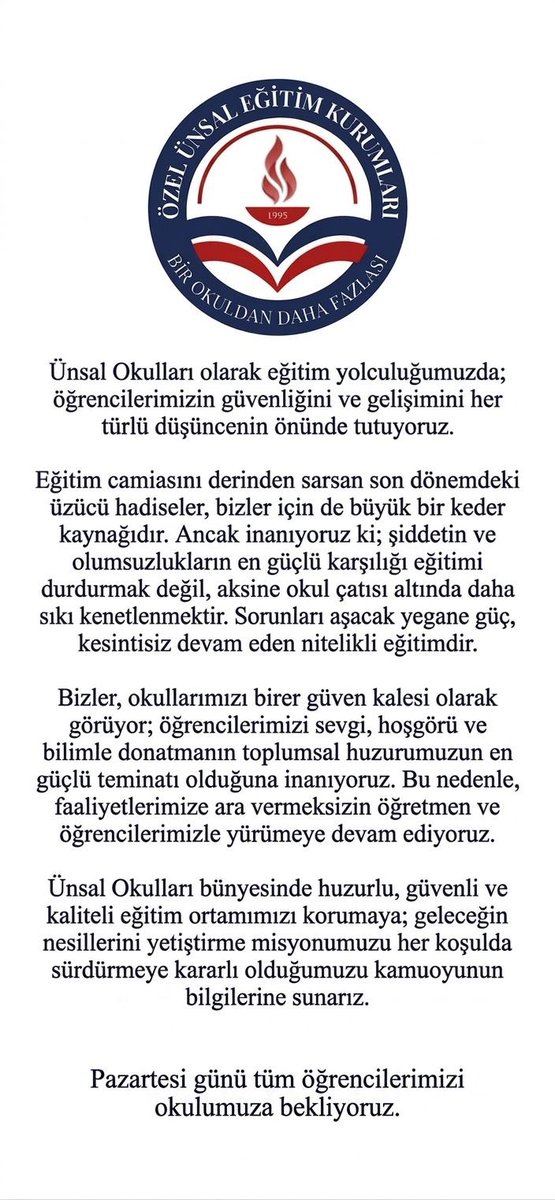 ÖZEL ÜNSAL EĞİTİM KURUMLARI
1995
BİR OKULDAN DAHA FAZLASI

Ünsal Okulları olarak eğitim yolculuğumuzda; öğrencilerimizin güvenliğini ve gelişimini her türlü düşüncenin önünde tutuyoruz.

Eğitim camiasını derinden sarsan son dönemdeki üzücü hadiseler, bizler için de büyük bir keder kaynağıdır. Ancak inanıyoruz ki; şiddetin ve olumsuzlukların en güçlü karşılığı eğitimi durdurmak değil, aksine okul çatısı altında daha sıkı kenetlenmektir. Sorunları aşacak yegane güç, kesintisiz devam eden nitelikli eğitimdir.

Bizler, okullarımızı birer güven kalesi olarak görüyor; öğrencilerimizi sevgi, hoşgörü ve bilimle donatmanın toplumsal huzurumuzun en güçlü teminatı olduğuna inanıyoruz. Bu nedenle, faaliyetlerimize ara vermeksizin öğretmen ve öğrencilerimizle yürümeye devam ediyoruz.

Ünsal Okulları bünyesinde huzurlu, güvenli ve kaliteli eğitim ortamımızı korumaya; geleceğin nesillerini yetiştirme misyonumuzu her koşulda sürdürmeye kararlı olduğumuzu kamuoyunun bilgilerine sunarız.

Pazartesi günü tüm öğrencilerimizi okulumuza bekliyoruz.